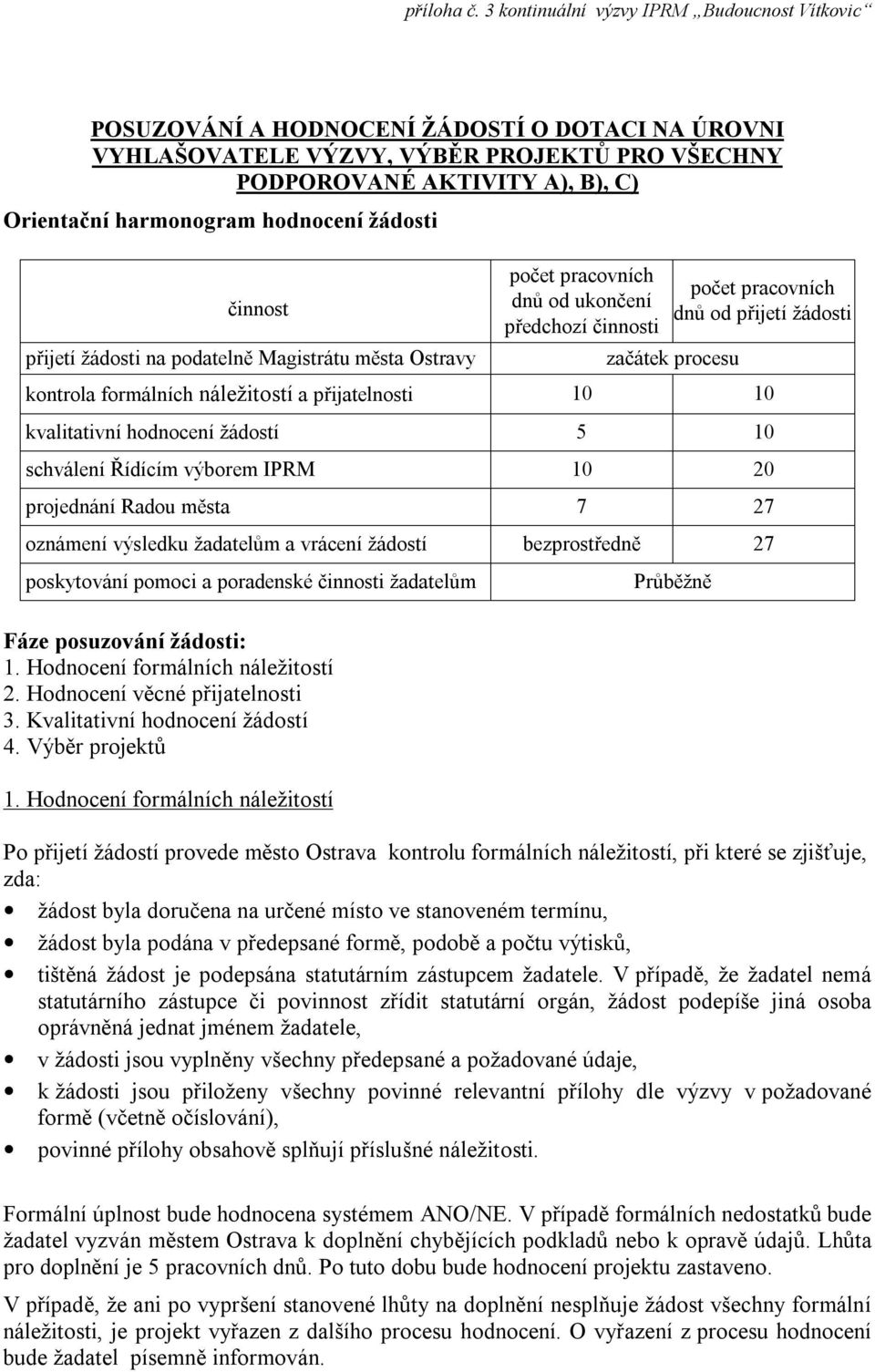 příloha č. 3 kontinuální výzvy IPRM „Budoucnost Vítkovic“

POSUZOVÁNÍ A HODNOCENÍ ŽÁDOSTÍ O DOTACI NA ÚROVNI VYHLAŠOVATELE VÝZVY, VÝBĚR PROJEKTŮ PRO VŠECHNY PODPOROVANÉ AKTIVITY A), B), C)

Orientační harmonogram hodnocení žádosti

| činnost | počet pracovních dnů od ukončení předchozí činnosti | počet pracovních dnů od přijetí žádosti |
|---|---|---|
| přijetí žádosti na podatelně Magistrátu města Ostravy | začátek procesu | |
| kontrola formálních náležitostí a přijatelnosti | 10 | 10 |
| kvalitativní hodnocení žádostí | 5 | 10 |
| schválení Řídícím výborem IPRM | 10 | 20 |
| projednání Radou města | 7 | 27 |
| oznámení výsledku žadatelům a vrácení žádostí | bezprostředně | 27 |
| poskytování pomoci a poradenské činnosti žadatelům | Průběžně | |

Fáze posuzování žádosti:
1. Hodnocení formálních náležitostí
2. Hodnocení věcné přijatelnosti
3. Kvalitativní hodnocení žádostí
4. Výběr projektů

1. Hodnocení formálních náležitostí

Po přijetí žádostí provede město Ostrava kontrolu formálních náležitostí, při které se zjišťuje, zda:
• žádost byla doručena na určené místo ve stanoveném termínu,
• žádost byla podána v předepsané formě, podobě a počtu výtisků,
• tištěná žádost je podepsána statutárním zástupcem žadatele. V případě, že žadatel nemá statutárního zástupce či povinnost zřídit statutární orgán, žádost podepíše jiná osoba oprávněná jednat jménem žadatele,
• v žádosti jsou vyplněny všechny předepsané a požadované údaje,
• k žádosti jsou přiloženy všechny povinné relevantní přílohy dle výzvy v požadované formě (včetně očíslování),
• povinné přílohy obsahově splňují příslušné náležitosti.

Formální úplnost bude hodnocena systémem ANO/NE. V případě formálních nedostatků bude žadatel vyzván městem Ostrava k doplnění chybějících podkladů nebo k opravě údajů. Lhůta pro doplnění je 5 pracovních dnů. Po tuto dobu bude hodnocení projektu zastaveno.

V případě, že ani po vypršení stanovené lhůty na doplnění nesplňuje žádost všechny formální náležitosti, je projekt vyřazen z dalšího procesu hodnocení. O vyřazení z procesu hodnocení bude žadatel písemně informován.